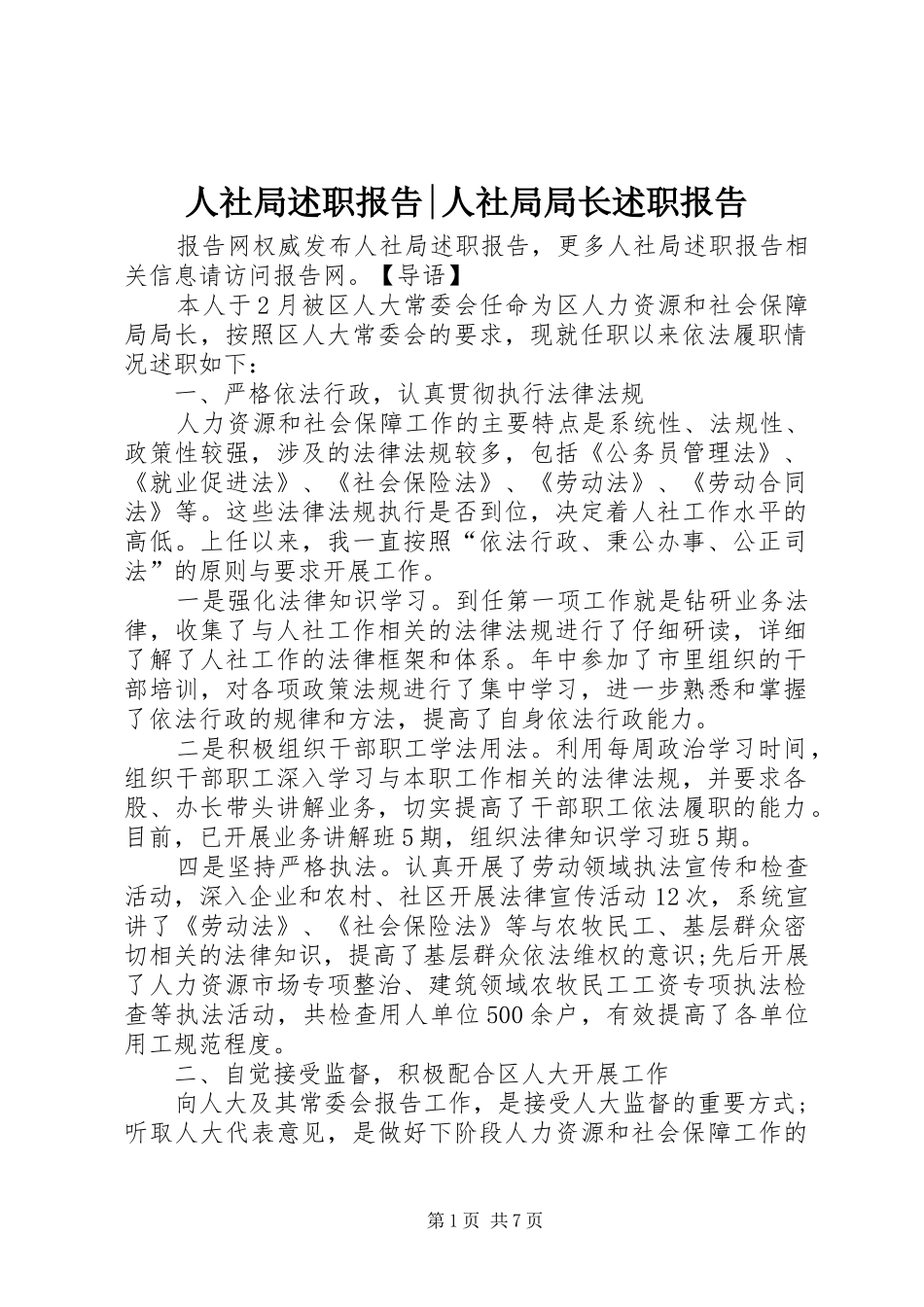 人社局述职报告|人社局局长述职报告

报告网权威发布人社局述职报告，更多人社局述职报告相关信息请访问报告网。【导语】

本人于2月被区人大常委会任命为区人力资源和社会保障局局长，按照区人大常委会的要求，现就任职以来依法履职情况述职如下：

一、严格依法行政，认真贯彻执行法律法规

人力资源和社会保障工作的主要特点是系统性、法规性、政策性较强，涉及的法律法规较多，包括《公务员管理法》、《就业促进法》、《社会保险法》、《劳动法》、《劳动合同法》等。这些法律法规执行是否到位，决定着人社工作水平的高低。上任以来，我一直按照“依法行政、秉公办事、公正司法”的原则与要求开展工作。

一是强化法律知识学习。到任第一项工作就是钻研业务法律，收集了与人社工作相关的法律法规进行了仔细研读，详细了解了人社工作的法律框架和体系。年中参加了市里组织的干部培训，对各项政策法规进行了集中学习，进一步熟悉和掌握了依法行政的规律和方法，提高了自身依法行政能力。

二是积极组织干部职工学法用法。利用每周政治学习时间，组织干部职工深入学习与本职工作相关的法律法规，并要求各股、办长带头讲解业务，切实提高了干部职工依法履职的能力。目前，已开展业务讲解班5期，组织法律知识学习班5期。

四是坚持严格执法。认真开展了劳动领域执法宣传和检查活动，深入企业和农村、社区开展法律宣传活动12次，系统宣讲了《劳动法》、《社会保险法》等与农牧民工、基层群众密切相关的法律知识，提高了基层群众依法维权的意识;先后开展了人力资源市场专项整治、建筑领域农牧民工工资专项执法检查等执法活动，共检查用人单位500余户，有效提高了各单位用工规范程度。

二、自觉接受监督，积极配合区人大开展工作

向人大及其常委会报告工作，是接受人大监督的重要方式；听取人大代表意见，是做好下阶段人力资源和社会保障工作的

第1页 共7页